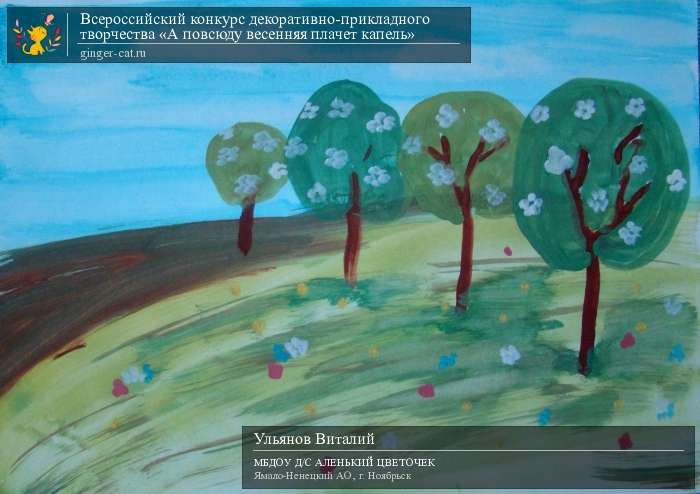 Всероссийский конкурс декоративно-прикладного творчества «А повсюду весенняя плачет капель»
ginger-cat.ru

Ульянов Виталий
МБДОУ Д/С АЛЕНЬКИЙ ЦВЕТОЧЕК
Ямало-Ненецкий АО, г. Ноябрьск